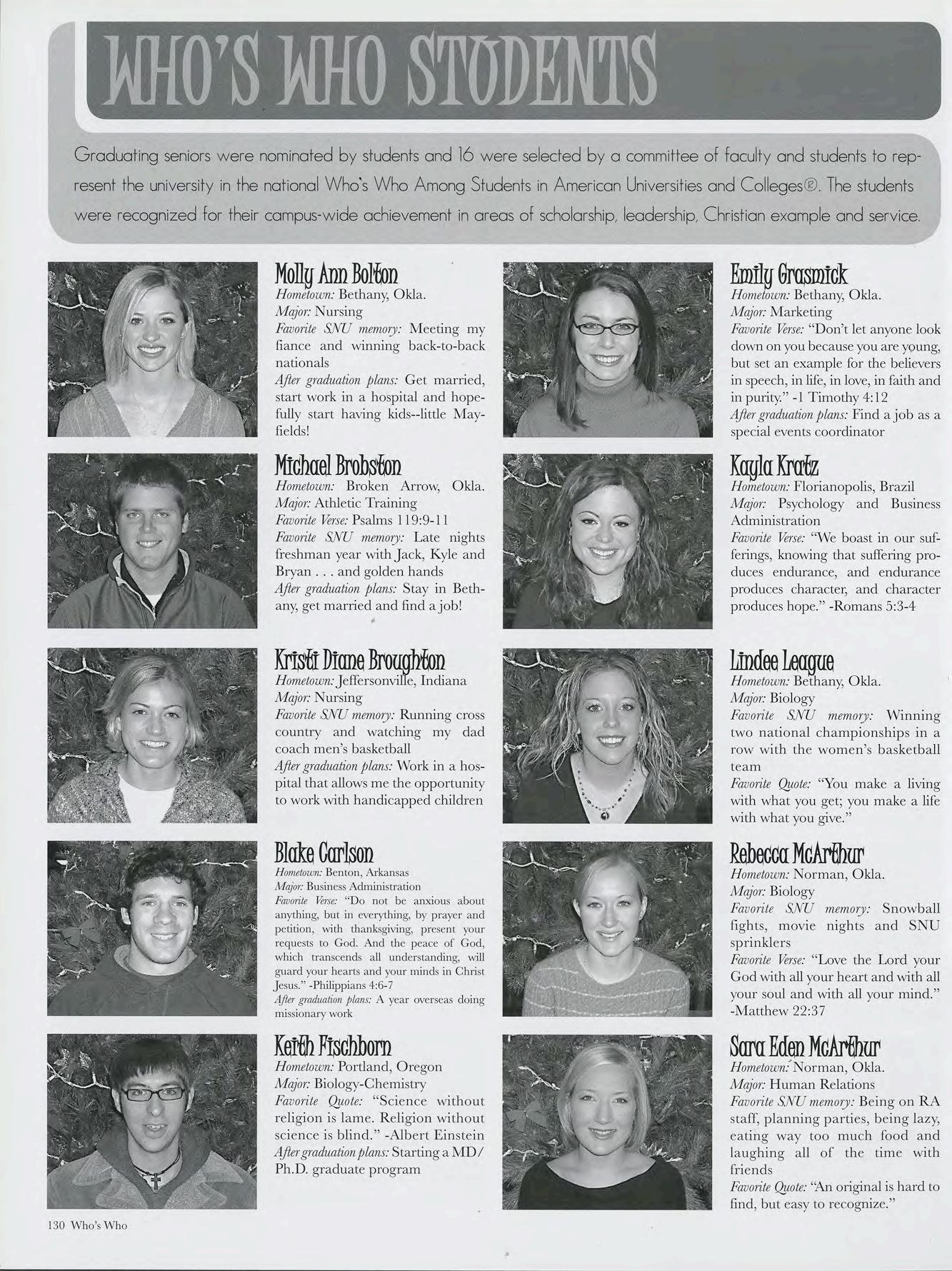 WHO'S WHO STUDENTS

Graduating seniors were nominated by students and 16 were selected by a committee of faculty and students to represent the university in the national Who's Who Among Students in American Universities and Colleges®. The students were recognized for their campus-wide achievement in areas of scholarship, leadership, Christian example and service.

Molly Ann Bolton
Hometown: Bethany, Okla.
Major: Nursing
Favorite SNU memory: Meeting my fiance and winning back-to-back nationals
After graduation plans: Get married, start work in a hospital and hopefully start having kids--little Mayfields!

Michael Brobston
Hometown: Broken Arrow, Okla.
Major: Athletic Training
Favorite Verse: Psalms 119:9-11
Favorite SNU memory: Late nights freshman year with Jack, Kyle and Bryan . . . and golden hands
After graduation plans: Stay in Bethany, get married and find a job!

Kristi Diane Broughton
Hometown: Jeffersonville, Indiana
Major: Nursing
Favorite SNU memory: Running cross country and watching my dad coach men's basketball
After graduation plans: Work in a hospital that allows me the opportunity to work with handicapped children

Blake Carlson
Hometown: Benton, Arkansas
Major: Business Administration
Favorite Verse: "Do not be anxious about anything, but in everything, by prayer and petition, with thanksgiving, present your requests to God. And the peace of God, which transcends all understanding, will guard your hearts and your minds in Christ Jesus." -Philippians 4:6-7
After graduation plans: A year overseas doing missionary work

Keith Fischborn
Hometown: Portland, Oregon
Major: Biology-Chemistry
Favorite Quote: "Science without religion is lame. Religion without science is blind." -Albert Einstein
After graduation plans: Starting a MD/Ph.D. graduate program

Emily Grasmick
Hometown: Bethany, Okla.
Major: Marketing
Favorite Verse: "Don't let anyone look down on you because you are young, but set an example for the believers in speech, in life, in love, in faith and in purity." -1 Timothy 4:12
After graduation plans: Find a job as a special events coordinator

Kayla Kratz
Hometown: Florianopolis, Brazil
Major: Psychology and Business Administration
Favorite Verse: "We boast in our sufferings, knowing that suffering produces endurance, and endurance produces character, and character produces hope." -Romans 5:3-4

Lindee League
Hometown: Bethany, Okla.
Major: Biology
Favorite SNU memory: Winning two national championships in a row with the women's basketball team
Favorite Quote: "You make a living with what you get; you make a life with what you give."

Rebecca McArthur
Hometown: Norman, Okla.
Major: Biology
Favorite SNU memory: Snowball fights, movie nights and SNU sprinklers
Favorite Verse: "Love the Lord your God with all your heart and with all your soul and with all your mind." -Matthew 22:37

Sara Eden McArthur
Hometown: Norman, Okla.
Major: Human Relations
Favorite SNU memory: Being on RA staff, planning parties, being lazy, eating way too much food and laughing all of the time with friends
Favorite Quote: "An original is hard to find, but easy to recognize."

130 Who's Who